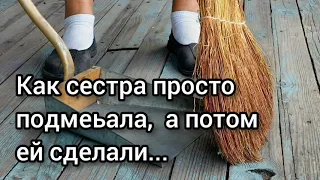 Как сестра просто подмеьала,  а потом ей сделали...